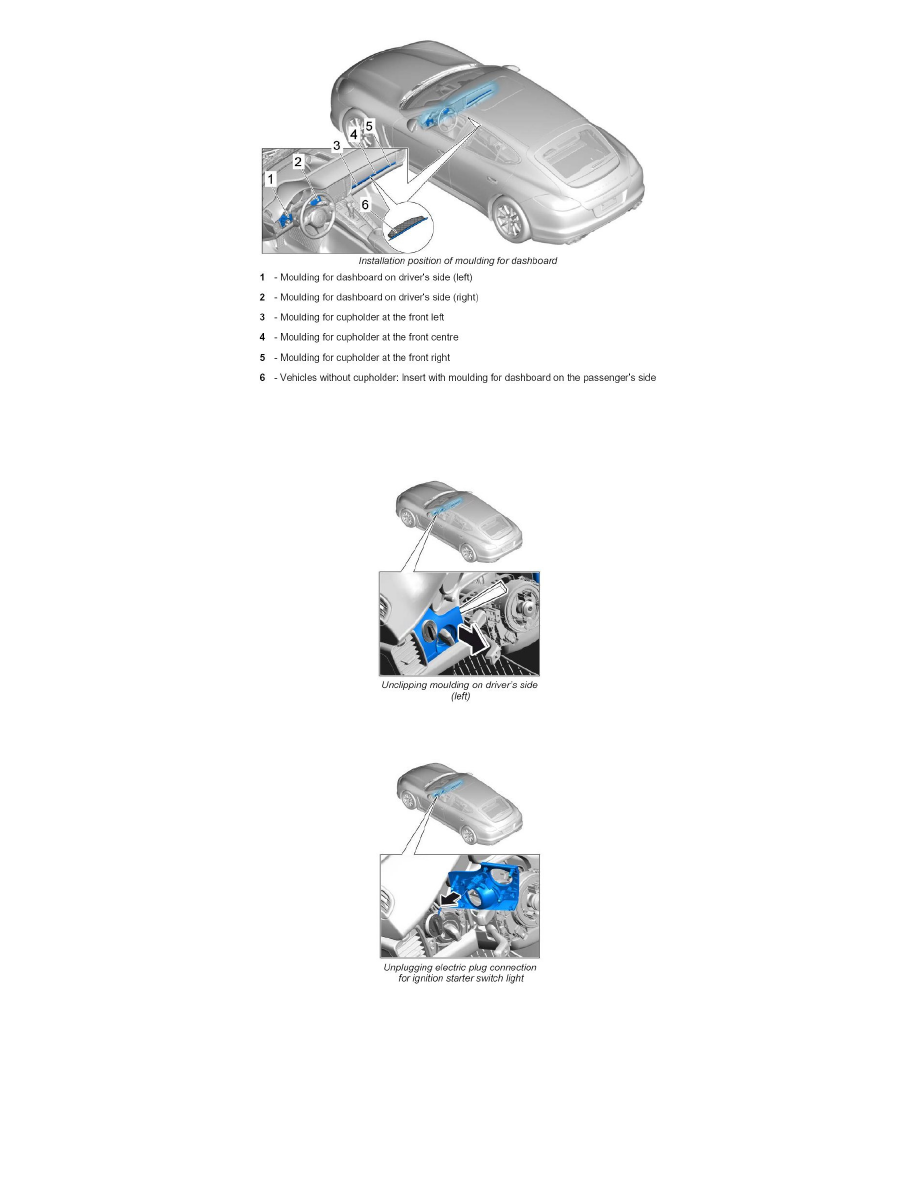 1
2
3
4
5
6

Installation position of moulding for dashboard

1 - Moulding for dashboard on driver's side (left)

2 - Moulding for dashboard on driver's side (right)

3 - Moulding for cupholder at the front left

4 - Moulding for cupholder at the front centre

5 - Moulding for cupholder at the front right

6 - Vehicles without cupholder: Insert with moulding for dashboard on the passenger's side

Unclipping moulding on driver's side (left)

Unplugging electric plug connection for ignition starter switch light